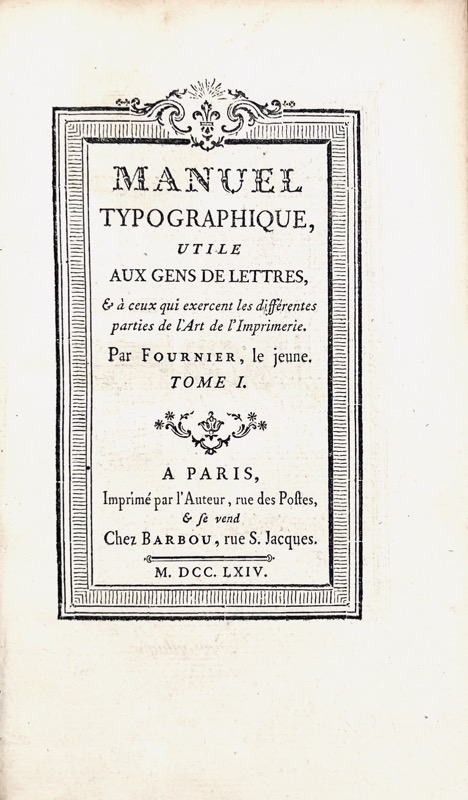 MANUEL
TYPOGRAPHIQUE,
UTILE
AUX GENS DE LETTRES,
& à ceux qui exercent les différentes parties de l'Art de l'Imprimerie.

Par FOURNIER, le jeune.
TOME I.

A PARIS,
Imprimé par l'Auteur, rue des Postes,
& se vend
Chez BARBOU, rue S. Jacques.

M. DCC. LXIV.